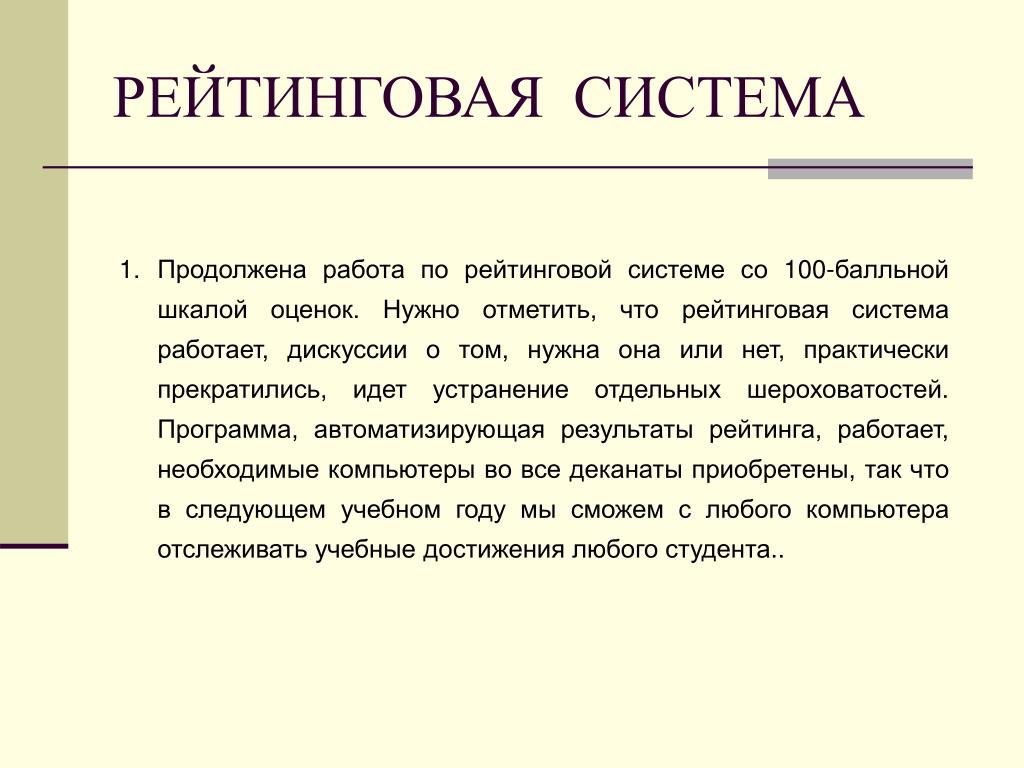 РЕЙТИНГОВАЯ СИСТЕМА

1. Продолжена работа по рейтинговой системе со 100-балльной шкалой оценок. Нужно отметить, что рейтинговая система работает, дискуссии о том, нужна она или нет, практически прекратились, идет устранение отдельных шероховатостей. Программа, автоматизирующая результаты рейтинга, работает, необходимые компьютеры во все деканаты приобретены, так что в следующем учебном году мы сможем с любого компьютера отслеживать учебные достижения любого студента..